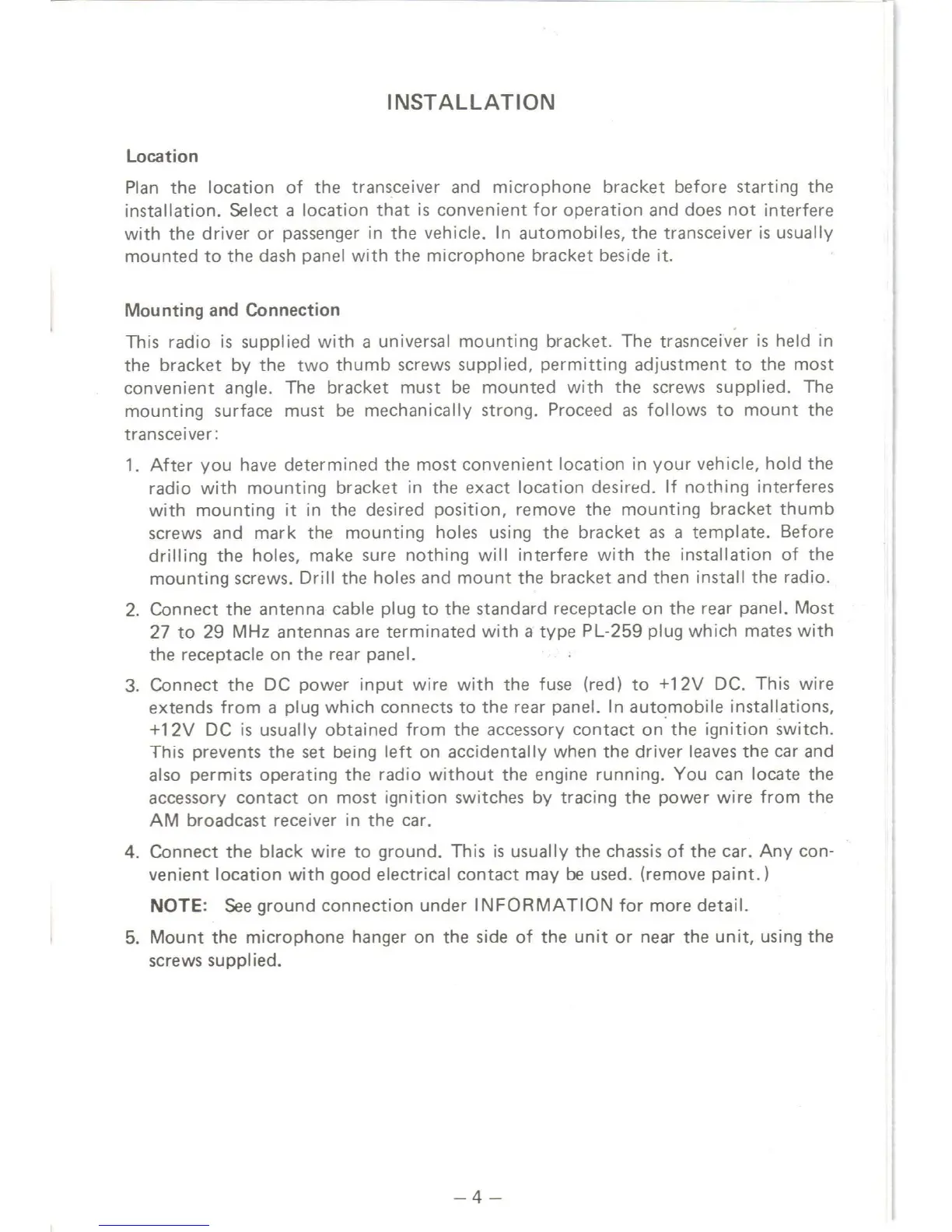 INSTALLATION

Location

Plan the location of the transceiver and microphone bracket before starting the installation. Select a location that is convenient for operation and does not interfere with the driver or passenger in the vehicle. In automobiles, the transceiver is usually mounted to the dash panel with the microphone bracket beside it.

Mounting and Connection

This radio is supplied with a universal mounting bracket. The trasnceiver is held in the bracket by the two thumb screws supplied, permitting adjustment to the most convenient angle. The bracket must be mounted with the screws supplied. The mounting surface must be mechanically strong. Proceed as follows to mount the transceiver:

1. After you have determined the most convenient location in your vehicle, hold the radio with mounting bracket in the exact location desired. If nothing interferes with mounting it in the desired position, remove the mounting bracket thumb screws and mark the mounting holes using the bracket as a template. Before drilling the holes, make sure nothing will interfere with the installation of the mounting screws. Drill the holes and mount the bracket and then install the radio.

2. Connect the antenna cable plug to the standard receptacle on the rear panel. Most 27 to 29 MHz antennas are terminated with a type PL-259 plug which mates with the receptacle on the rear panel.

3. Connect the DC power input wire with the fuse (red) to +12V DC. This wire extends from a plug which connects to the rear panel. In automobile installations, +12V DC is usually obtained from the accessory contact on the ignition switch. This prevents the set being left on accidentally when the driver leaves the car and also permits operating the radio without the engine running. You can locate the accessory contact on most ignition switches by tracing the power wire from the AM broadcast receiver in the car.

4. Connect the black wire to ground. This is usually the chassis of the car. Any convenient location with good electrical contact may be used. (remove paint.)

NOTE: See ground connection under INFORMATION for more detail.

5. Mount the microphone hanger on the side of the unit or near the unit, using the screws supplied.

– 4 –